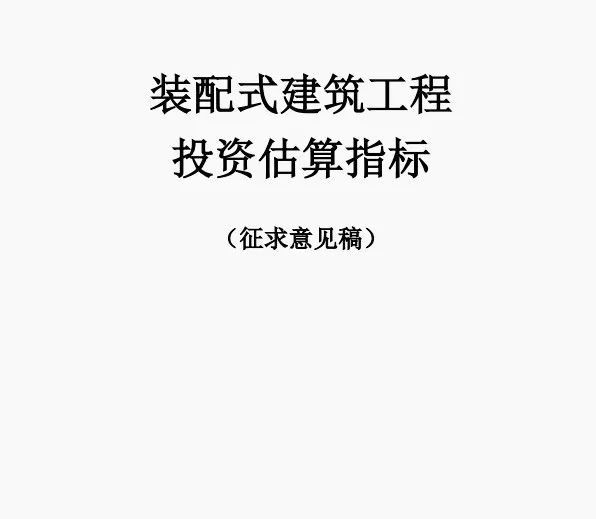 装配式建筑工程
投资估算指标

（征求意见稿）